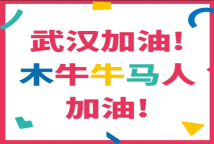 武汉加油！
木牛牛马人
加油！